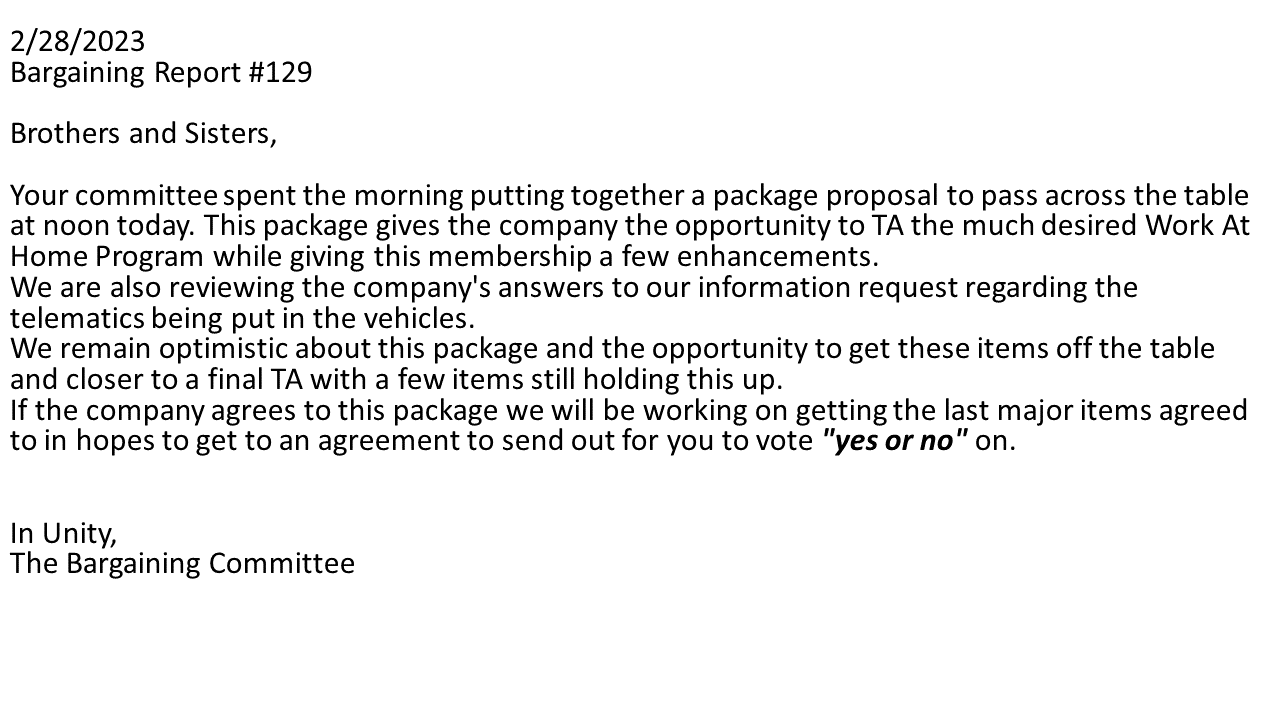 2/28/2023
Bargaining Report #129

Brothers and Sisters,

Your committee spent the morning putting together a package proposal to pass across the table at noon today. This package gives the company the opportunity to TA the much desired Work At Home Program while giving this membership a few enhancements.
We are also reviewing the company's answers to our information request regarding the telematics being put in the vehicles.
We remain optimistic about this package and the opportunity to get these items off the table and closer to a final TA with a few items still holding this up.
If the company agrees to this package we will be working on getting the last major items agreed to in hopes to get to an agreement to send out for you to vote "yes or no" on.

In Unity,
The Bargaining Committee